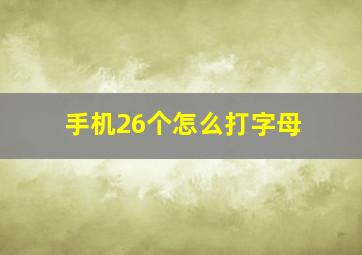 手机26个怎么打字母